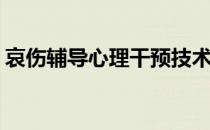 哀伤辅导心理干预技术